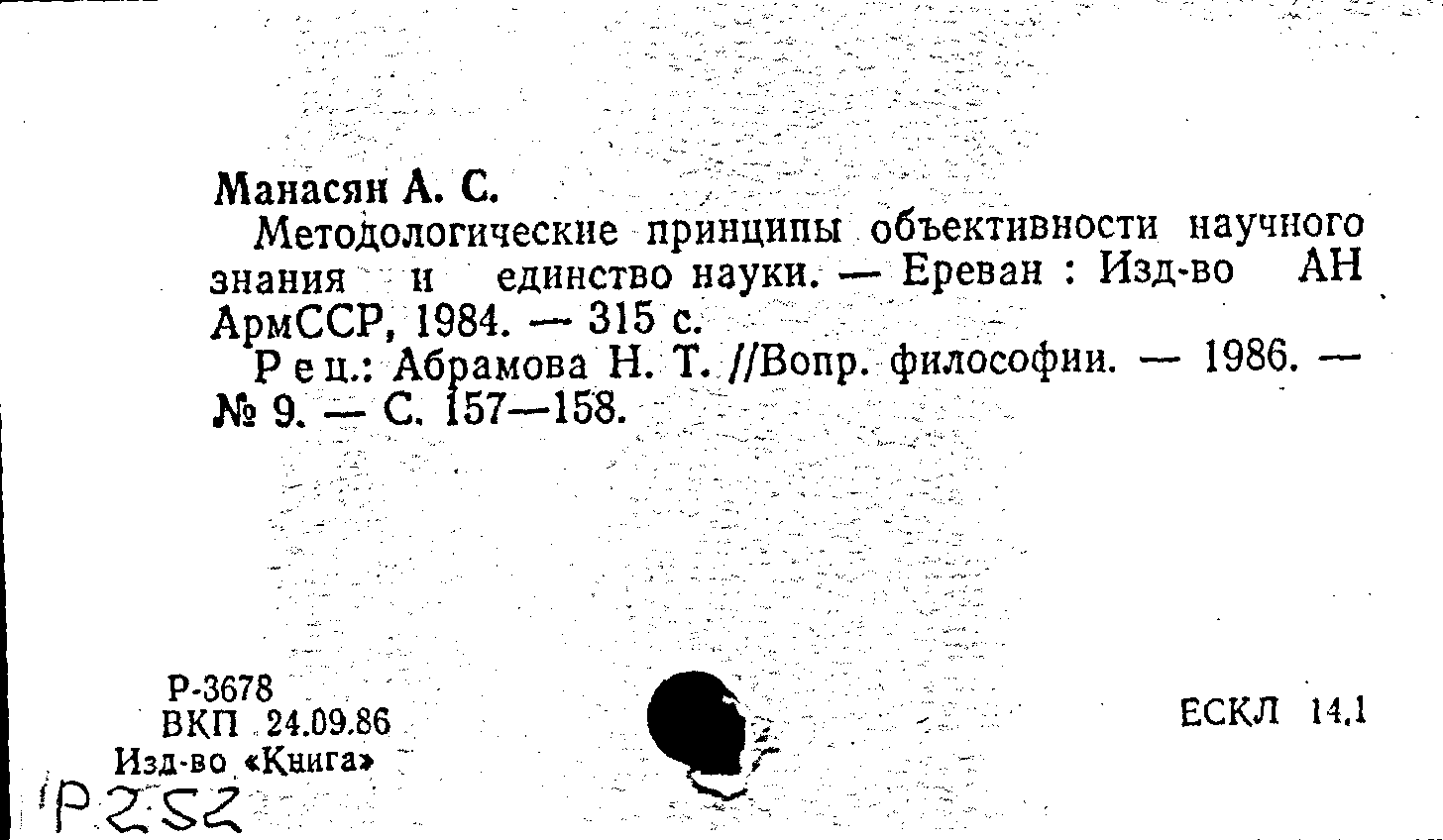 Манасян А. С.

Методологические принципы объективности научного знания и единство науки. — Ереван : Изд-во АН АрмССР, 1984. — 315 с.

Рец.: Абрамова Н. Т. //Вопр. философии. — 1986. — № 9. — С. 157—158.

Р-3678
ВКП 24.09.86
Изд-во «Книга»

ЕСКЛ 14.1

Р252